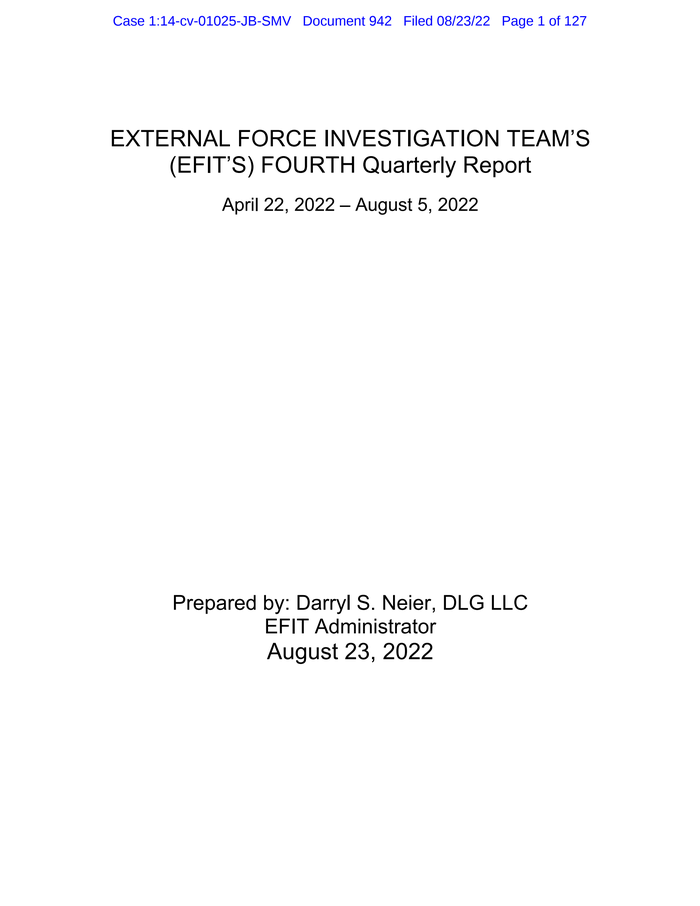 Case 1:14-cv-01025-JB-SMV Document 942 Filed 08/23/22 Page 1 of 127

EXTERNAL FORCE INVESTIGATION TEAM'S (EFIT'S) FOURTH Quarterly Report

April 22, 2022 – August 5, 2022

Prepared by: Darryl S. Neier, DLG LLC
EFIT Administrator
August 23, 2022